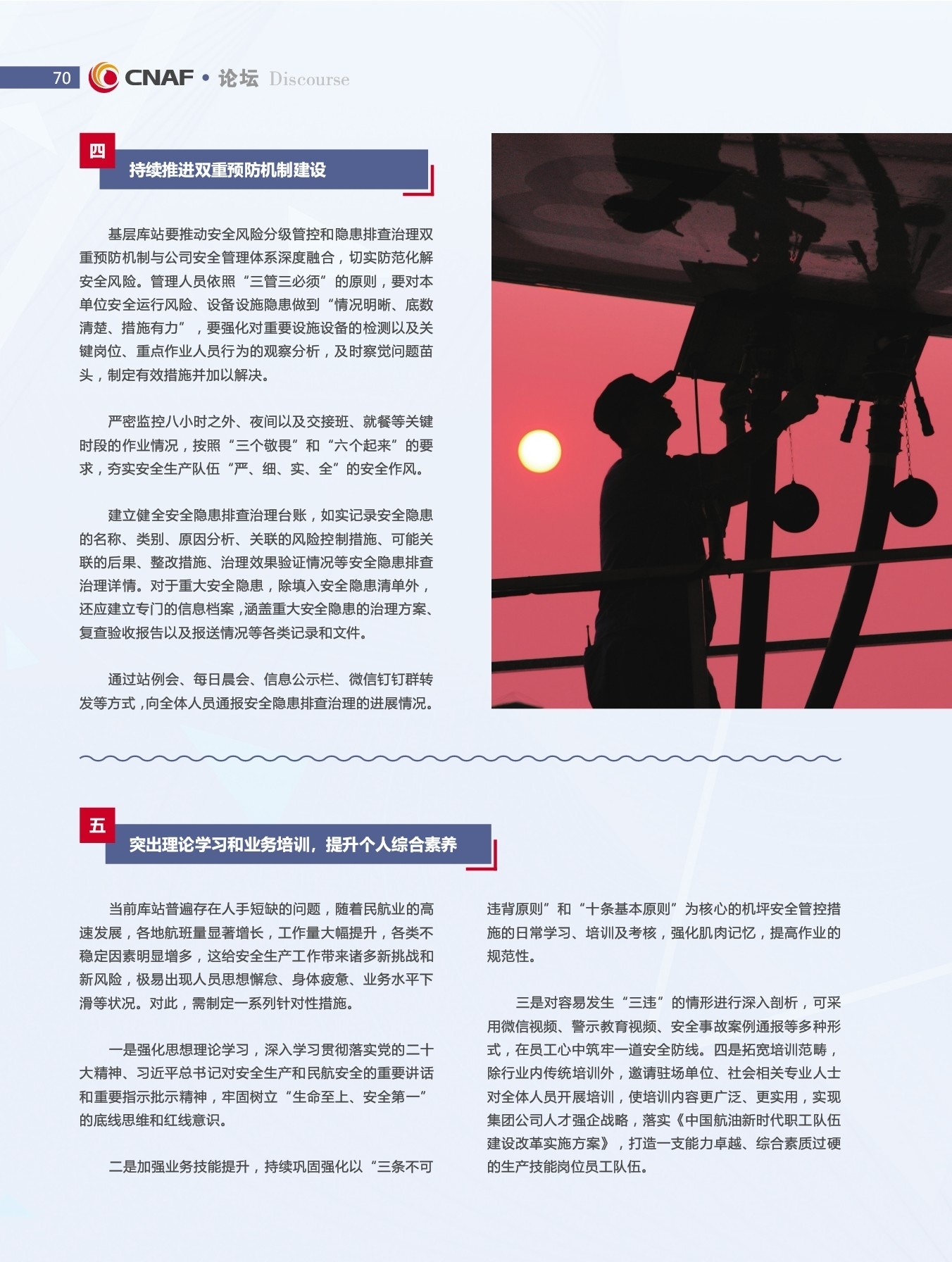 70 CNAF • 论坛 Discourse

四

持续推进双重预防机制建设

基层库站要推动安全风险分级管控和隐患排查治理双重预防机制与公司安全管理体系深度融合，切实防范化解安全风险。管理人员依照“三管三必须”的原则，要对本单位安全运行风险、设备设施隐患做到“情况明晰、底数清楚、措施有力”，要强化对重要设施设备的检测以及关键岗位、重点作业人员行为的观察分析，及时察觉问题苗头，制定有效措施并加以解决。

严密监控八小时之外、夜间以及交接班、就餐等关键时段的作业情况，按照“三个敬畏”和“六个起来”的要求，夯实安全生产队伍“严、细、实、全”的安全作风。

建立健全安全隐患排查治理台账，如实记录安全隐患的名称、类别、原因分析、关联的风险控制措施、可能关联的后果、整改措施、治理效果验证情况等安全隐患排查治理详情。对于重大安全隐患，除填入安全隐患清单外，还应建立专门的信息档案，涵盖重大安全隐患的治理方案、复查验收报告以及报送情况等各类记录和文件。

通过站例会、每日晨会、信息公示栏、微信钉钉群转发等方式，向全体人员通报安全隐患排查治理的进展情况。

五

突出理论学习和业务培训，提升个人综合素养

当前库站普遍存在人手短缺的问题，随着民航业的高速发展，各地航班量显著增长，工作量大幅提升，各类不稳定因素明显增多，这给安全生产工作带来诸多新挑战和新风险，极易出现人员思想懈怠、身体疲惫、业务水平下滑等状况。对此，需制定一系列针对性措施。

一是强化思想理论学习，深入学习贯彻落实党的二十大精神、习近平总书记对安全生产和民航安全的重要讲话和重要指示批示精神，牢固树立“生命至上、安全第一”的底线思维和红线意识。

二是加强业务技能提升，持续巩固强化以“三条不可违背原则”和“十条基本原则”为核心的机坪安全管控措施的日常学习、培训及考核，强化肌肉记忆，提高作业的规范性。

三是对容易发生“三违”的情形进行深入剖析，可采用微信视频、警示教育视频、安全事故案例通报等多种形式，在员工心中筑牢一道安全防线。四是拓宽培训范畴，除行业内传统培训外，邀请驻场单位、社会相关专业人士对全体人员开展培训，使培训内容更广泛、更实用，实现集团公司人才强企战略，落实《中国航油新时代职工队伍建设改革实施方案》，打造一支能力卓越、综合素质过硬的生产技能岗位员工队伍。